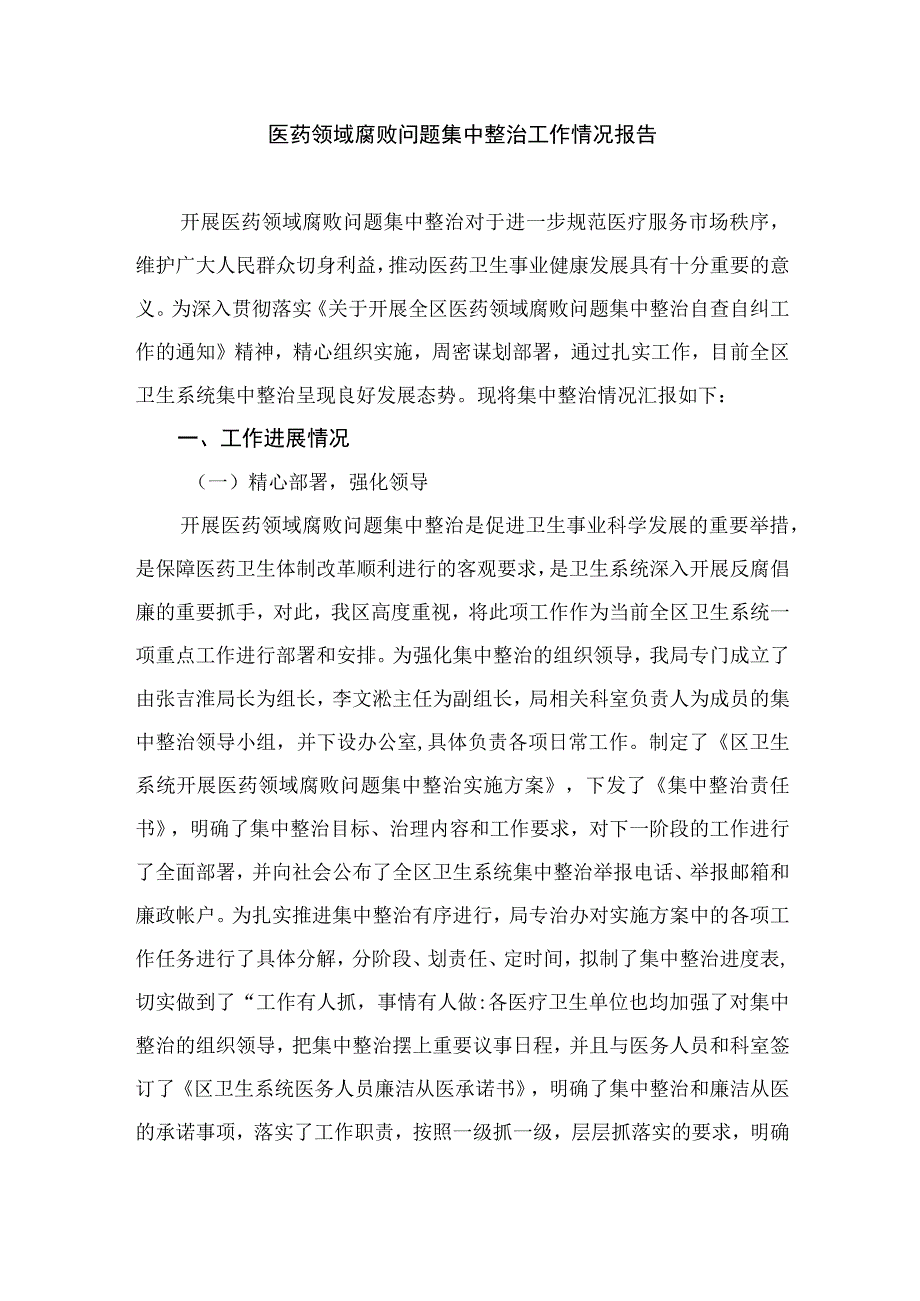 医药领域腐败问题集中整治工作情况报告

开展医药领域腐败问题集中整治对于进一步规范医疗服务市场秩序，维护广大人民群众切身利益，推动医药卫生事业健康发展具有十分重要的意义。为深入贯彻落实《关于开展全区医药领域腐败问题集中整治自查自纠工作的通知》精神，精心组织实施，周密谋划部署，通过扎实工作，目前全区卫生系统集中整治呈现良好发展态势。现将集中整治情况汇报如下：

一、工作进展情况

（一）精心部署，强化领导

开展医药领域腐败问题集中整治是促进卫生事业科学发展的重要举措，是保障医药卫生体制改革顺利进行的客观要求，是卫生系统深入开展反腐倡廉的重要抓手，对此，我区高度重视，将此项工作作为当前全区卫生系统一项重点工作进行部署和安排。为强化集中整治的组织领导，我局专门成立了由张吉淮局长为组长，李文淞主任为副组长，局相关科室负责人为成员的集中整治领导小组，并下设办公室，具体负责各项日常工作。制定了《区卫生系统开展医药领域腐败问题集中整治实施方案》，下发了《集中整治责任书》，明确了集中整治目标、治理内容和工作要求，对下一阶段的工作进行了全面部署，并向社会公布了全区卫生系统集中整治举报电话、举报邮箱和廉政帐户。为扎实推进集中整治有序进行，局专治办对实施方案中的各项工作任务进行了具体分解，分阶段、划责任、定时间，拟制了集中整治进度表，切实做到了“工作有人抓，事情有人做:各医疗卫生单位也均加强了对集中整治的组织领导，把集中整治摆上重要议事日程，并且与医务人员和科室签订了《区卫生系统医务人员廉洁从医承诺书》，明确了集中整治和廉洁从医的承诺事项，落实了工作职责，按照一级抓一级，层层抓落实的要求，明确